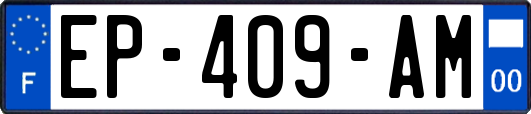 F
EP-409-AM
00